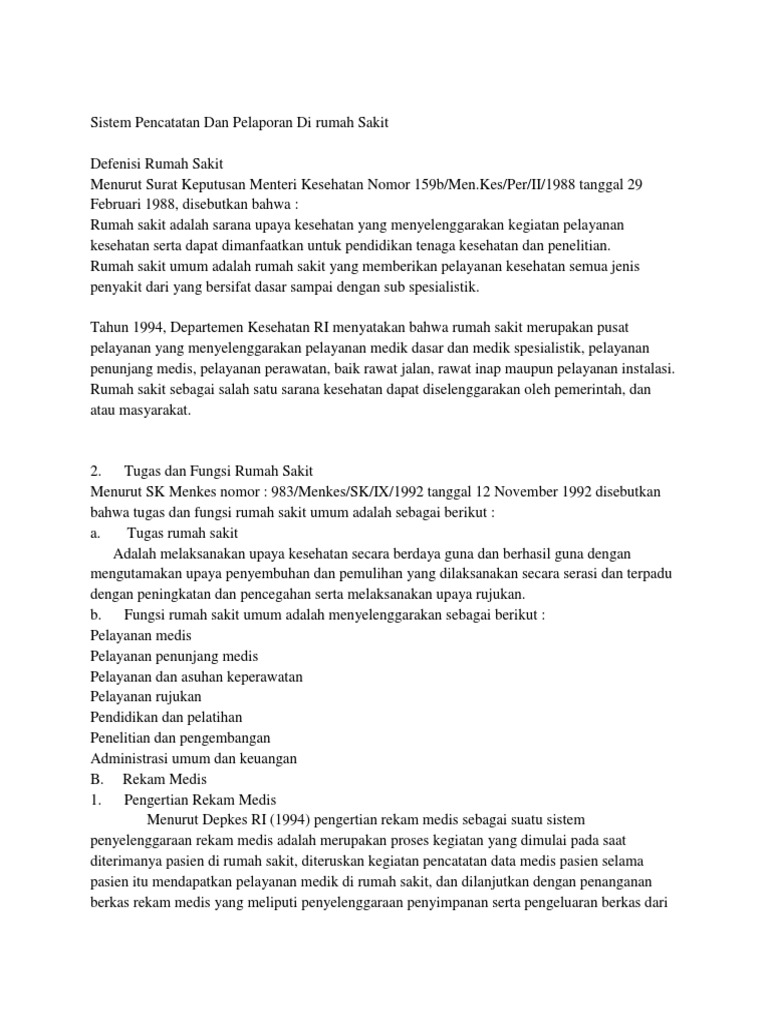 Sistem Pencatatan Dan Pelaporan Di rumah Sakit

Defenisi Rumah Sakit
Menurut Surat Keputusan Menteri Kesehatan Nomor 159b/Men.Kes/Per/II/1988 tanggal 29 Februari 1988, disebutkan bahwa :
Rumah sakit adalah sarana upaya kesehatan yang menyelenggarakan kegiatan pelayanan kesehatan serta dapat dimanfaatkan untuk pendidikan tenaga kesehatan dan penelitian.
Rumah sakit umum adalah rumah sakit yang memberikan pelayanan kesehatan semua jenis penyakit dari yang bersifat dasar sampai dengan sub spesialistik.

Tahun 1994, Departemen Kesehatan RI menyatakan bahwa rumah sakit merupakan pusat pelayanan yang menyelenggarakan pelayanan medik dasar dan medik spesialistik, pelayanan penunjang medis, pelayanan perawatan, baik rawat jalan, rawat inap maupun pelayanan instalasi.
Rumah sakit sebagai salah satu sarana kesehatan dapat diselenggarakan oleh pemerintah, dan atau masyarakat.

2. Tugas dan Fungsi Rumah Sakit
Menurut SK Menkes nomor : 983/Menkes/SK/IX/1992 tanggal 12 November 1992 disebutkan bahwa tugas dan fungsi rumah sakit umum adalah sebagai berikut :
a. Tugas rumah sakit
Adalah melaksanakan upaya kesehatan secara berdaya guna dan berhasil guna dengan mengutamakan upaya penyembuhan dan pemulihan yang dilaksanakan secara serasi dan terpadu dengan peningkatan dan pencegahan serta melaksanakan upaya rujukan.
b. Fungsi rumah sakit umum adalah menyelenggarakan sebagai berikut :
Pelayanan medis
Pelayanan penunjang medis
Pelayanan dan asuhan keperawatan
Pelayanan rujukan
Pendidikan dan pelatihan
Penelitian dan pengembangan
Administrasi umum dan keuangan
B. Rekam Medis
1. Pengertian Rekam Medis
Menurut Depkes RI (1994) pengertian rekam medis sebagai suatu sistem penyelenggaraan rekam medis adalah merupakan proses kegiatan yang dimulai pada saat diterimanya pasien di rumah sakit, diteruskan kegiatan pencatatan data medis pasien selama pasien itu mendapatkan pelayanan medik di rumah sakit, dan dilanjutkan dengan penanganan berkas rekam medis yang meliputi penyelenggaraan penyimpanan serta pengeluaran berkas dari